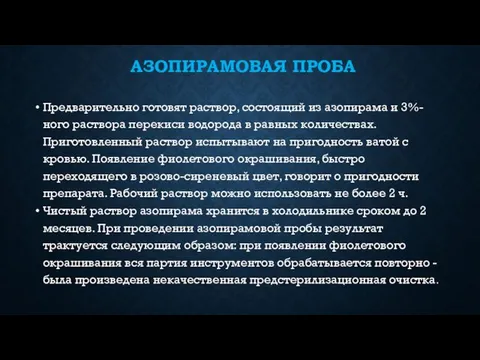 АЗОПИРАМОВАЯ ПРОБА

• Предварительно готовят раствор, состоящий из азопирама и 3%-ного раствора перекиси водорода в равных количествах. Приготовленный раствор испытывают на пригодность ватой с кровью. Появление фиолетового окрашивания, быстро переходящего в розово-сиреневый цвет, говорит о пригодности препарата. Рабочий раствор можно использовать не более 2 ч.
• Чистый раствор азопирама хранится в холодильнике сроком до 2 месяцев. При проведении азопирамовой пробы результат трактуется следующим образом: при появлении фиолетового окрашивания вся партия инструментов обрабатывается повторно - была произведена некачественная предстерилизационная очистка.